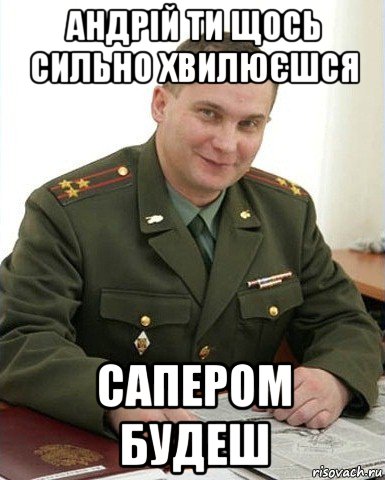 АНДРІЙ ТИ ЩОСЬ СИЛЬНО ХВИЛЮЄШСЯ

САПЕРОМ БУДЕШ

risovach.ru